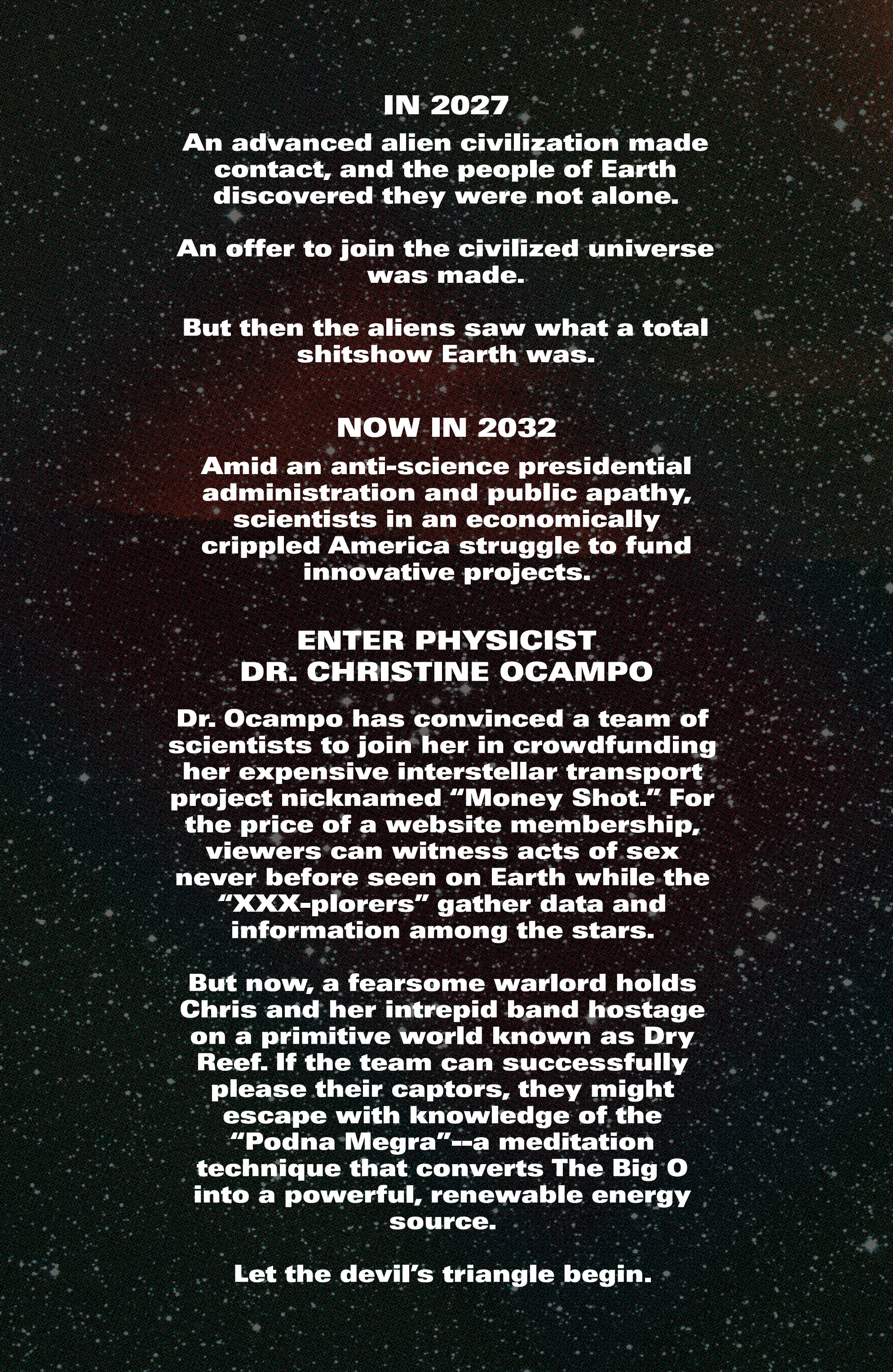 IN 2027

An advanced alien civilization made contact, and the people of Earth discovered they were not alone.

An offer to join the civilized universe was made.

But then the aliens saw what a total shitshow Earth was.

NOW IN 2032

Amid an anti-science presidential administration and public apathy, scientists in an economically crippled America struggle to fund innovative projects.

ENTER PHYSICIST
DR. CHRISTINE OCAMPO

Dr. Ocampo has convinced a team of scientists to join her in crowdfunding her expensive interstellar transport project nicknamed "Money Shot." For the price of a website membership, viewers can witness acts of sex never before seen on Earth while the "XXX-plorers" gather data and information among the stars.

But now, a fearsome warlord holds Chris and her intrepid band hostage on a primitive world known as Dry Reef. If the team can successfully please their captors, they might escape with knowledge of the "Podna Megra"--a meditation technique that converts The Big O into a powerful, renewable energy source.

Let the devil's triangle begin.